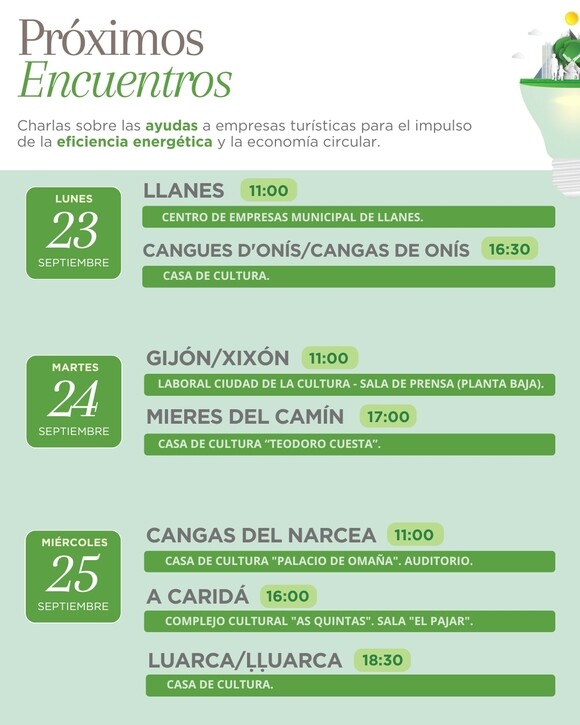 Próximos
Encuentros

Charlas sobre las ayudas a empresas turísticas para el impulso de la eficiencia energética y la economía circular.

LUNES
23
SEPTIEMBRE

LLANES 11:00
CENTRO DE EMPRESAS MUNICIPAL DE LLANES.

CANGUES D'ONÍS/CANGAS DE ONÍS 16:30
CASA DE CULTURA.

MARTES
24
SEPTIEMBRE

GIJÓN/XIXÓN 11:00
LABORAL CIUDAD DE LA CULTURA - SALA DE PRENSA (PLANTA BAJA).

MIERES DEL CAMÍN 17:00
CASA DE CULTURA "TEODORO CUESTA".

MIÉRCOLES
25
SEPTIEMBRE

CANGAS DEL NARCEA 11:00
CASA DE CULTURA "PALACIO DE OMAÑA". AUDITORIO.

A CARIDÁ 16:00
COMPLEJO CULTURAL "AS QUINTAS". SALA "EL PAJAR".

LUARCA/ḶḶUARCA 18:30
CASA DE CULTURA.